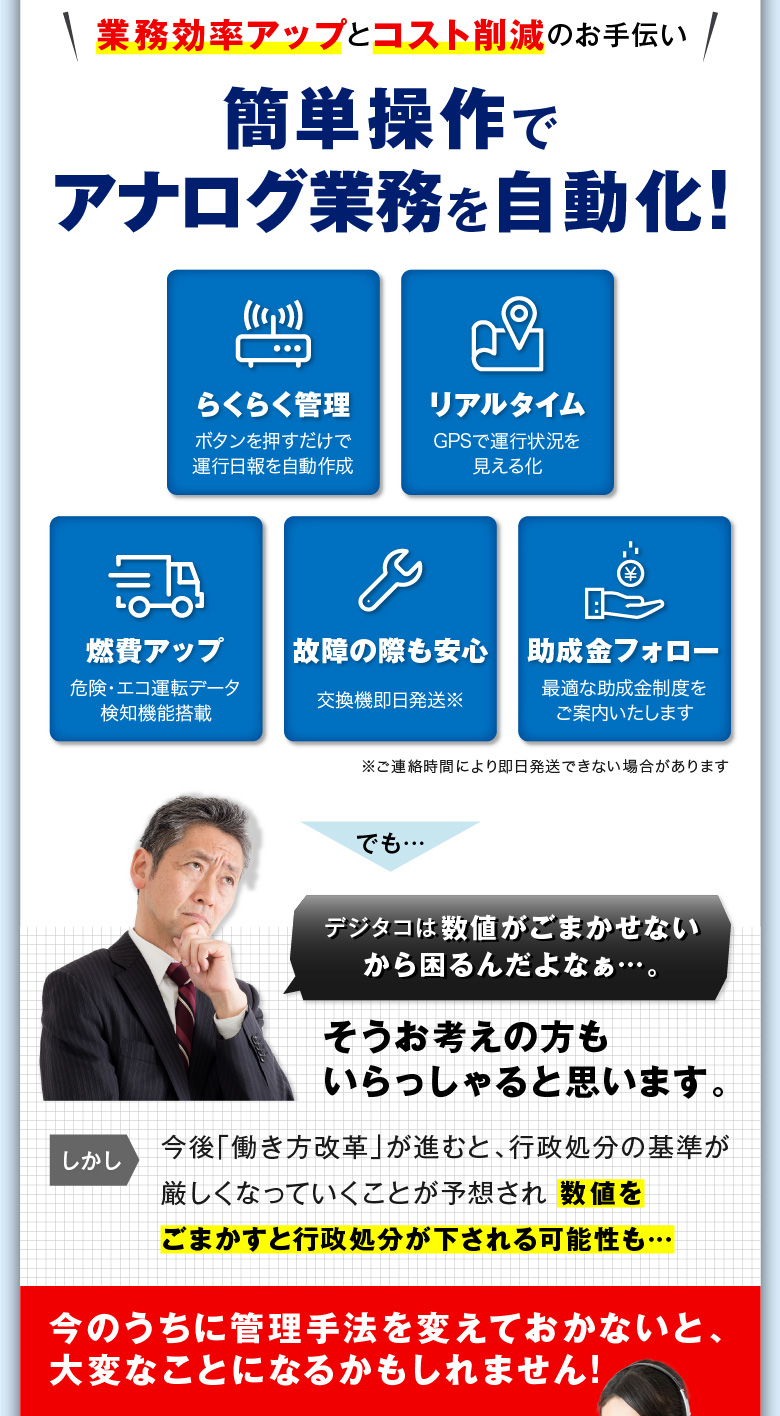 業務効率アップとコスト削減のお手伝い

簡単操作で
アナログ業務を自動化!

らくらく管理
ボタンを押すだけで
運行日報を自動作成

リアルタイム
GPSで運行状況を
見える化

燃費アップ
危険・エコ運転データ
検知機能搭載

故障の際も安心
交換機即日発送※

助成金フォロー
最適な助成金制度を
ご案内いたします

※ご連絡時間により即日発送できない場合があります

でも…

デジタコは数値がごまかせない
から困るんだよなぁ…。

そうお考えの方も
いらっしゃると思います。

しかし

今後「働き方改革」が進むと、行政処分の基準が厳しくなっていくことが予想され 数値をごまかすと行政処分が下される可能性も…

今のうちに管理手法を変えておかないと、
大変なことになるかもしれません!